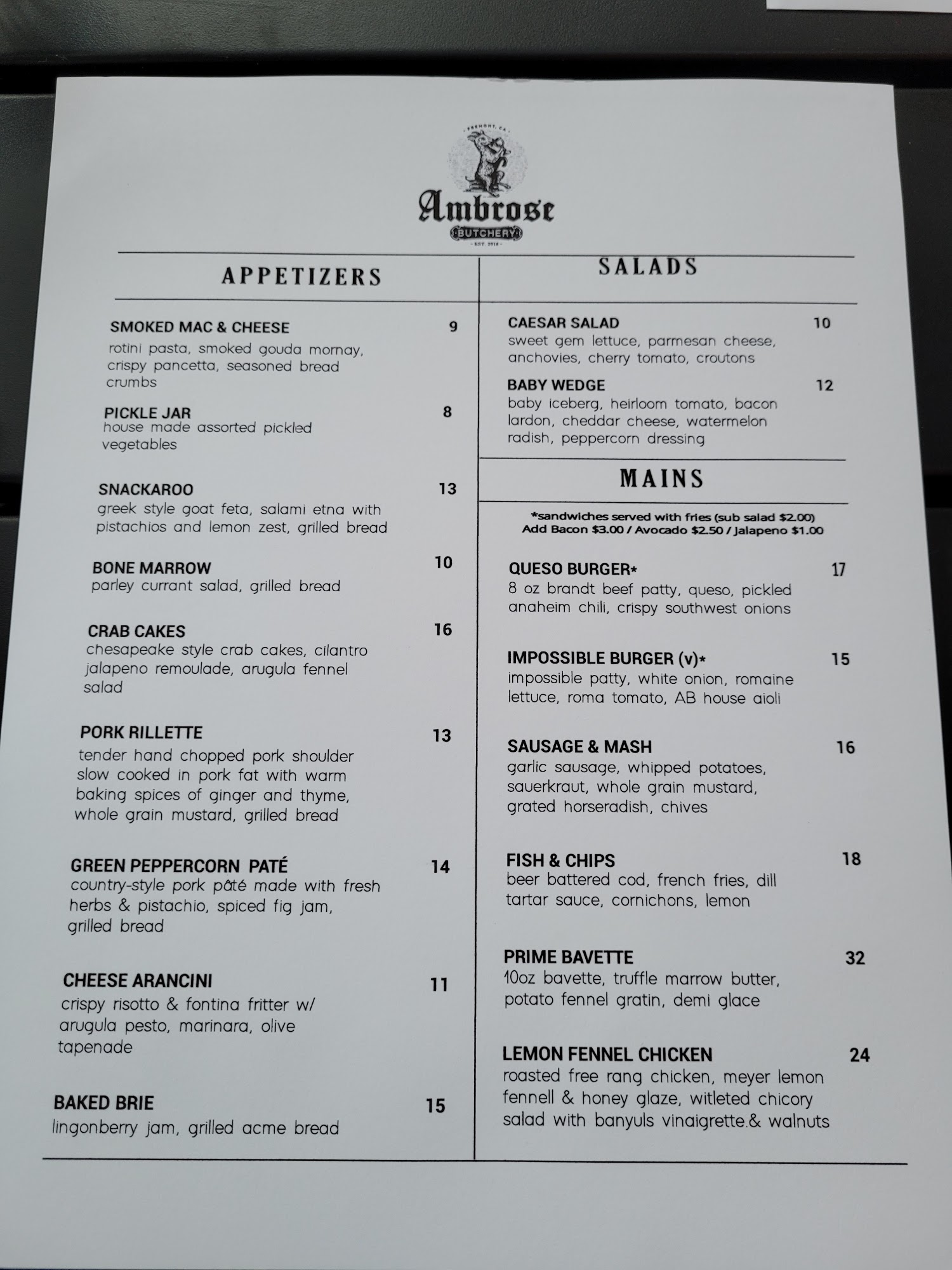 FREMONT, CA

Ambrose

BUTCHERY

EST. 2018

APPETIZERS

SMOKED MAC & CHEESE 9
rotini pasta, smoked gouda mornay, crispy pancetta, seasoned bread crumbs

PICKLE JAR 8
house made assorted pickled vegetables

SNACKAROO 13
greek style goat feta, salami etna with pistachios and lemon zest, grilled bread

BONE MARROW 10
parley currant salad, grilled bread

CRAB CAKES 16
chesapeake style crab cakes, cilantro jalapeno remoulade, arugula fennel salad

PORK RILLETTE 13
tender hand chopped pork shoulder slow cooked in pork fat with warm baking spices of ginger and thyme, whole grain mustard, grilled bread

GREEN PEPPERCORN PATÉ 14
country-style pork pâté made with fresh herbs & pistachio, spiced fig jam, grilled bread

CHEESE ARANCINI 11
crispy risotto & fontina fritter w/ arugula pesto, marinara, olive tapenade

BAKED BRIE 15
lingonberry jam, grilled acme bread

SALADS

CAESAR SALAD 10
sweet gem lettuce, parmesan cheese, anchovies, cherry tomato, croutons

BABY WEDGE 12
baby iceberg, heirloom tomato, bacon lardon, cheddar cheese, watermelon radish, peppercorn dressing

MAINS

*sandwiches served with fries (sub salad $2.00)
Add Bacon $3.00 / Avocado $2.50 / Jalapeno $1.00

QUESO BURGER* 17
8 oz brandt beef patty, queso, pickled anaheim chili, crispy southwest onions

IMPOSSIBLE BURGER (v)* 15
impossible patty, white onion, romaine lettuce, roma tomato, AB house aioli

SAUSAGE & MASH 16
garlic sausage, whipped potatoes, sauerkraut, whole grain mustard, grated horseradish, chives

FISH & CHIPS 18
beer battered cod, french fries, dill tartar sauce, cornichons, lemon

PRIME BAVETTE 32
10oz bavette, truffle marrow butter, potato fennel gratin, demi glace

LEMON FENNEL CHICKEN 24
roasted free rang chicken, meyer lemon fennell & honey glaze, witleted chicory salad with banyuls vinaigrette.& walnuts